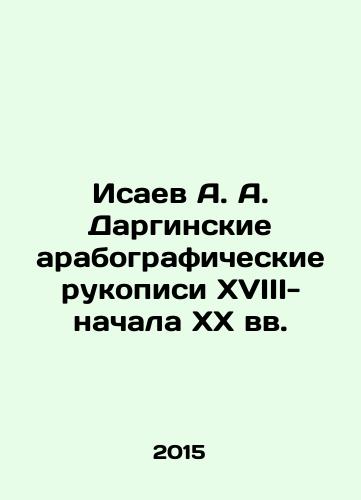 Исаев А. А. Даргинские арабографические рукописи XVIII-начала XX вв.

2015